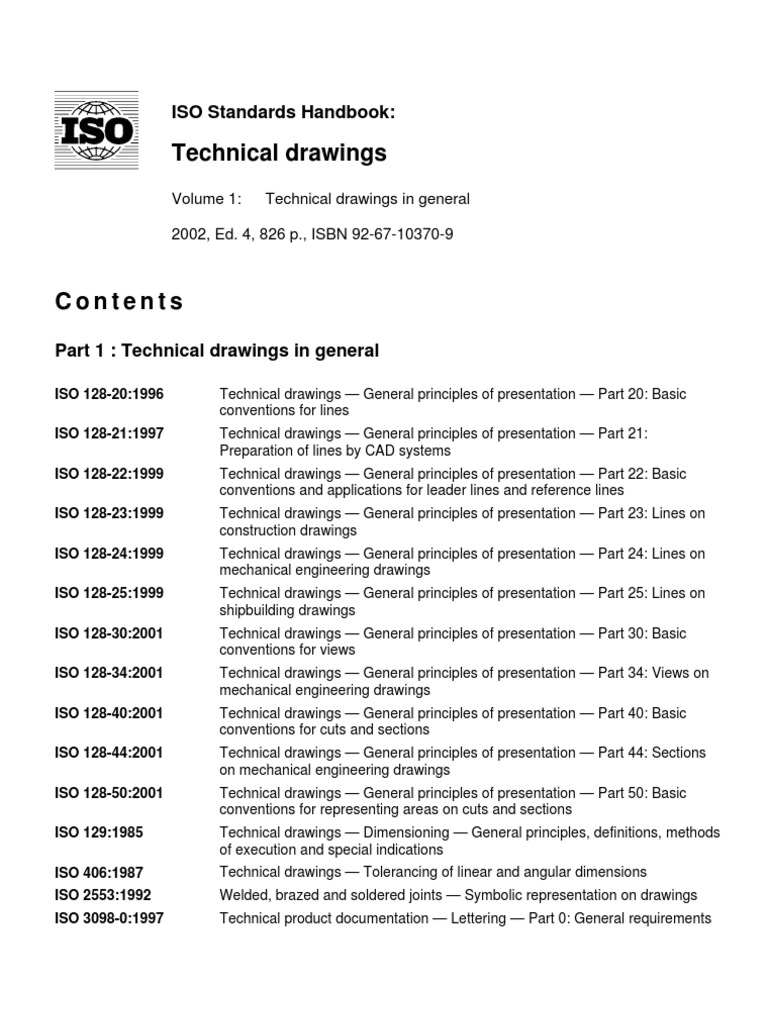 ISO

ISO Standards Handbook:

Technical drawings

Volume 1: Technical drawings in general

2002, Ed. 4, 826 p., ISBN 92-67-10370-9

Contents

Part 1 : Technical drawings in general

| | |
|---|---|
| ISO 128-20:1996 | Technical drawings — General principles of presentation — Part 20: Basic conventions for lines |
| ISO 128-21:1997 | Technical drawings — General principles of presentation — Part 21: Preparation of lines by CAD systems |
| ISO 128-22:1999 | Technical drawings — General principles of presentation — Part 22: Basic conventions and applications for leader lines and reference lines |
| ISO 128-23:1999 | Technical drawings — General principles of presentation — Part 23: Lines on construction drawings |
| ISO 128-24:1999 | Technical drawings — General principles of presentation — Part 24: Lines on mechanical engineering drawings |
| ISO 128-25:1999 | Technical drawings — General principles of presentation — Part 25: Lines on shipbuilding drawings |
| ISO 128-30:2001 | Technical drawings — General principles of presentation — Part 30: Basic conventions for views |
| ISO 128-34:2001 | Technical drawings — General principles of presentation — Part 34: Views on mechanical engineering drawings |
| ISO 128-40:2001 | Technical drawings — General principles of presentation — Part 40: Basic conventions for cuts and sections |
| ISO 128-44:2001 | Technical drawings — General principles of presentation — Part 44: Sections on mechanical engineering drawings |
| ISO 128-50:2001 | Technical drawings — General principles of presentation — Part 50: Basic conventions for representing areas on cuts and sections |
| ISO 129:1985 | Technical drawings — Dimensioning — General principles, definitions, methods of execution and special indications |
| ISO 406:1987 | Technical drawings — Tolerancing of linear and angular dimensions |
| ISO 2553:1992 | Welded, brazed and soldered joints — Symbolic representation on drawings |
| ISO 3098-0:1997 | Technical product documentation — Lettering — Part 0: General requirements |